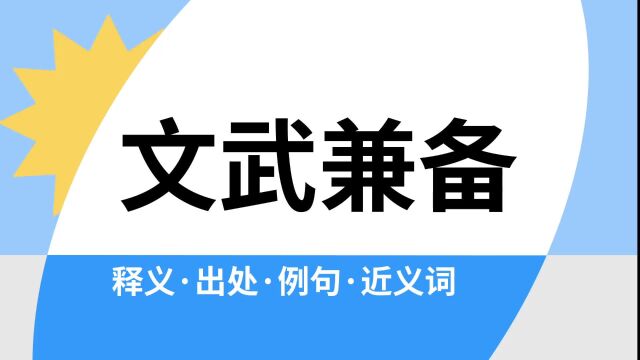 文武兼备

释义·出处·例句·近义词